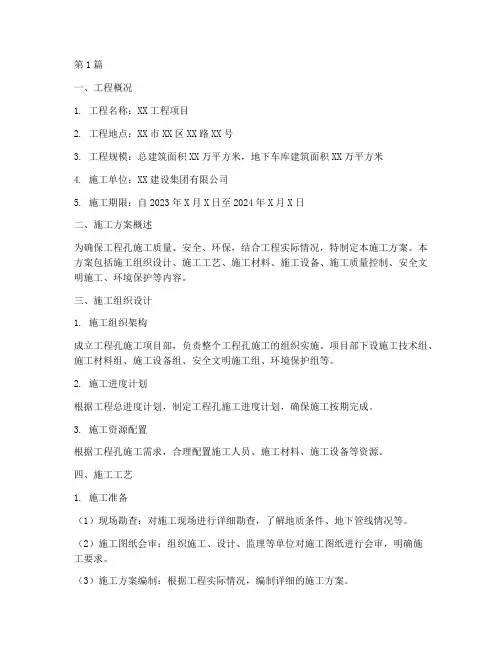 第1篇

一、工程概况

1. 工程名称：XX工程项目

2. 工程地点：XX市XX区XX路XX号

3. 工程规模：总建筑面积XX万平方米，地下车库建筑面积XX万平方米

4. 施工单位：XX建设集团有限公司

5. 施工期限：自2023年X月X日至2024年X月X日

二、施工方案概述

为确保工程孔施工质量、安全、环保，结合工程实际情况，特制定本施工方案。本方案包括施工组织设计、施工工艺、施工材料、施工设备、施工质量控制、安全文明施工、环境保护等内容。

三、施工组织设计

1. 施工组织架构

成立工程孔施工项目部，负责整个工程孔施工的组织实施。项目部下设施工技术组、施工材料组、施工设备组、安全文明施工组、环境保护组等。

2. 施工进度计划

根据工程总进度计划，制定工程孔施工进度计划，确保施工按期完成。

3. 施工资源配置

根据工程孔施工需求，合理配置施工人员、施工材料、施工设备等资源。

四、施工工艺

1. 施工准备

（1）现场勘查：对施工现场进行详细勘查，了解地质条件、地下管线情况等。

（2）施工图纸会审：组织施工、设计、监理等单位对施工图纸进行会审，明确施工要求。

（3）施工方案编制：根据工程实际情况，编制详细的施工方案。